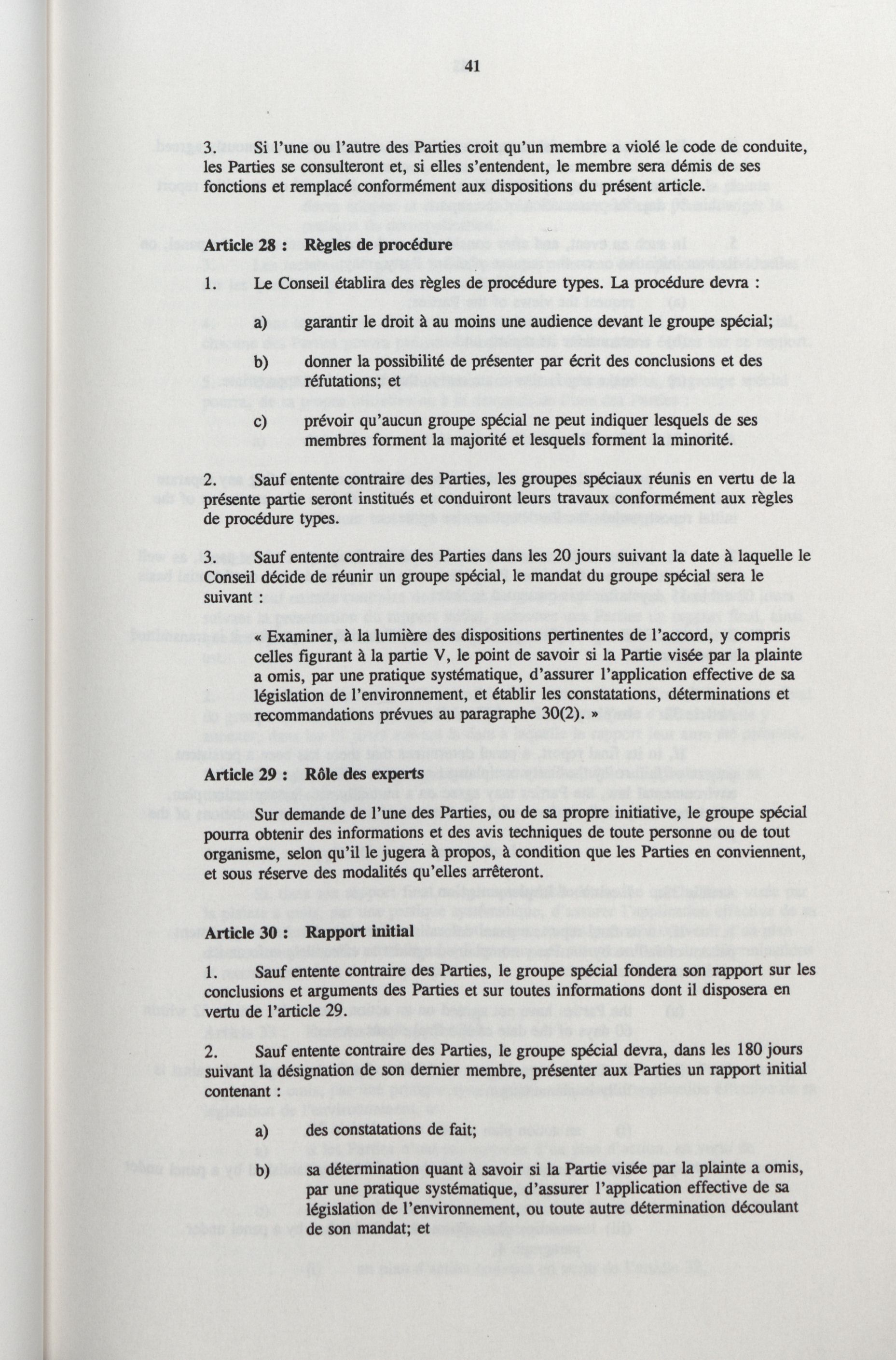 41

3. Si l'une ou l'autre des Parties croit qu'un membre a violé le code de conduite, les Parties se consulteront et, si elles s'entendent, le membre sera démis de ses fonctions et remplacé conformément aux dispositions du présent article.

Article 28 : Règles de procédure

1. Le Conseil établira des règles de procédure types. La procédure devra :

a) garantir le droit à au moins une audience devant le groupe spécial;

b) donner la possibilité de présenter par écrit des conclusions et des réfutations; et

c) prévoir qu'aucun groupe spécial ne peut indiquer lesquels de ses membres forment la majorité et lesquels forment la minorité.

2. Sauf entente contraire des Parties, les groupes spéciaux réunis en vertu de la présente partie seront institués et conduiront leurs travaux conformément aux règles de procédure types.

3. Sauf entente contraire des Parties dans les 20 jours suivant la date à laquelle le Conseil décide de réunir un groupe spécial, le mandat du groupe spécial sera le suivant :

« Examiner, à la lumière des dispositions pertinentes de l'accord, y compris celles figurant à la partie V, le point de savoir si la Partie visée par la plainte a omis, par une pratique systématique, d'assurer l'application effective de sa législation de l'environnement, et établir les constatations, déterminations et recommandations prévues au paragraphe 30(2). »

Article 29 : Rôle des experts

Sur demande de l'une des Parties, ou de sa propre initiative, le groupe spécial pourra obtenir des informations et des avis techniques de toute personne ou de tout organisme, selon qu'il le jugera à propos, à condition que les Parties en conviennent, et sous réserve des modalités qu'elles arrêteront.

Article 30 : Rapport initial

1. Sauf entente contraire des Parties, le groupe spécial fondera son rapport sur les conclusions et arguments des Parties et sur toutes informations dont il disposera en vertu de l'article 29.

2. Sauf entente contraire des Parties, le groupe spécial devra, dans les 180 jours suivant la désignation de son dernier membre, présenter aux Parties un rapport initial contenant :

a) des constatations de fait;

b) sa détermination quant à savoir si la Partie visée par la plainte a omis, par une pratique systématique, d'assurer l'application effective de sa législation de l'environnement, ou toute autre détermination découlant de son mandat; et